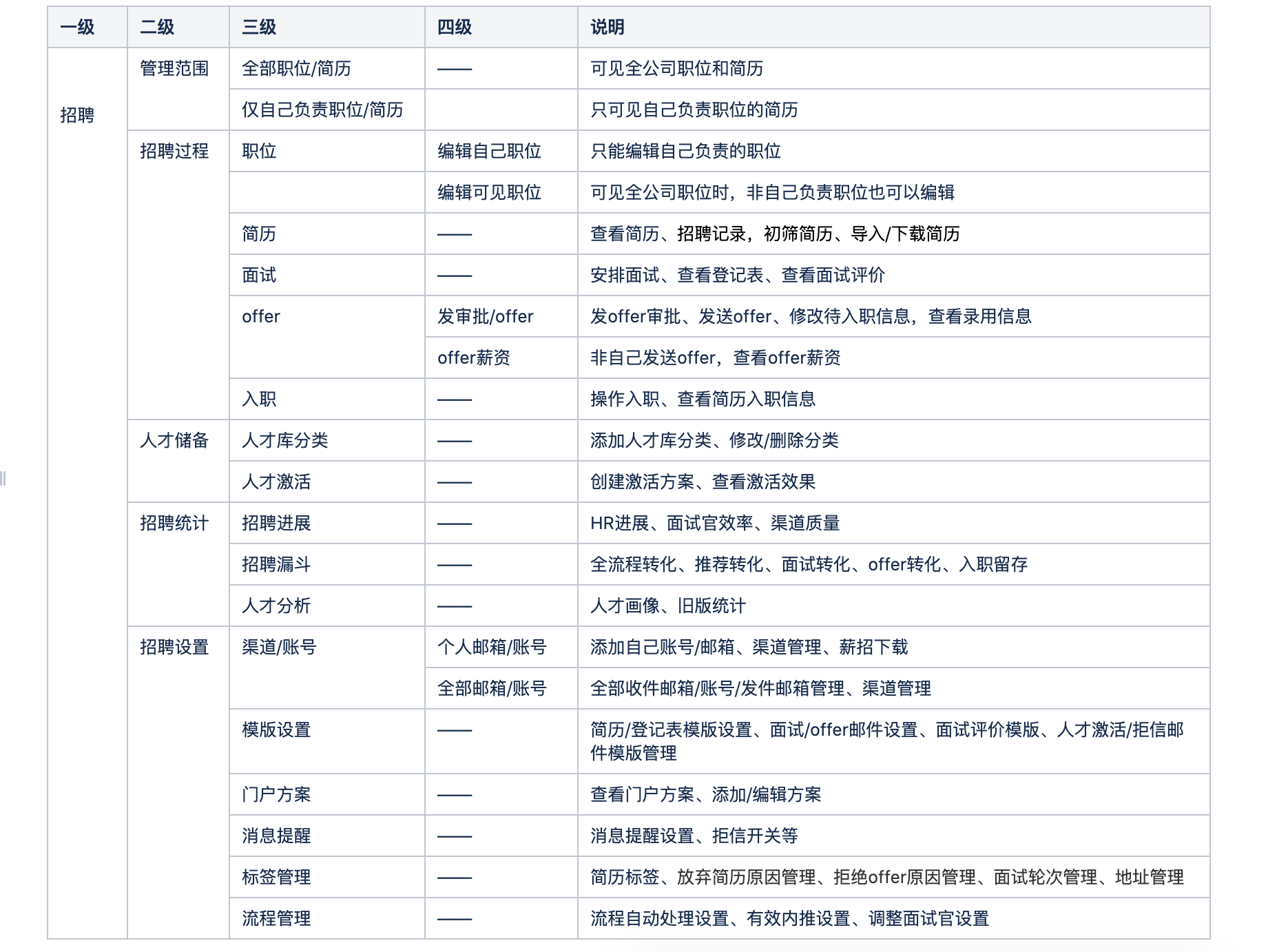 | 一级 | 二级 | 三级 | 四级 | 说明 |
|---|---|---|---|---|
| 招聘 | 管理范围 | 全部职位/简历 | —— | 可见全公司职位和简历 |
| | | 仅自己负责职位/简历 | | 只可见自己负责职位的简历 |
| | 招聘过程 | 职位 | 编辑自己职位 | 只能编辑自己负责的职位 |
| | | | 编辑可见职位 | 可见全公司职位时，非自己负责职位也可以编辑 |
| | | 简历 | —— | 查看简历、招聘记录，初筛简历、导入/下载简历 |
| | | 面试 | —— | 安排面试、查看登记表、查看面试评价 |
| | | offer | 发审批/offer | 发offer审批、发送offer、修改待入职信息，查看录用信息 |
| | | | offer薪资 | 非自己发送offer，查看offer薪资 |
| | | 入职 | —— | 操作入职、查看简历入职信息 |
| | 人才储备 | 人才库分类 | —— | 添加人才库分类、修改/删除分类 |
| | | 人才激活 | —— | 创建激活方案、查看激活效果 |
| | 招聘统计 | 招聘进展 | —— | HR进展、面试官效率、渠道质量 |
| | | 招聘漏斗 | —— | 全流程转化、推荐转化、面试转化、offer转化、入职留存 |
| | | 人才分析 | —— | 人才画像、旧版统计 |
| | 招聘设置 | 渠道/账号 | 个人邮箱/账号 | 添加自己账号/邮箱、渠道管理、薪招下载 |
| | | | 全部邮箱/账号 | 全部收件邮箱/账号/发件邮箱管理、渠道管理 |
| | | 模版设置 | —— | 简历/登记表模版设置、面试/offer邮件设置、面试评价模版、人才激活/拒信邮件模版管理 |
| | | 门户方案 | —— | 查看门户方案、添加/编辑方案 |
| | | 消息提醒 | —— | 消息提醒设置、拒信开关等 |
| | | 标签管理 | —— | 简历标签、放弃简历原因管理、拒绝offer原因管理、面试轮次管理、地址管理 |
| | | 流程管理 | —— | 流程自动处理设置、有效内推设置、调整面试官设置 |